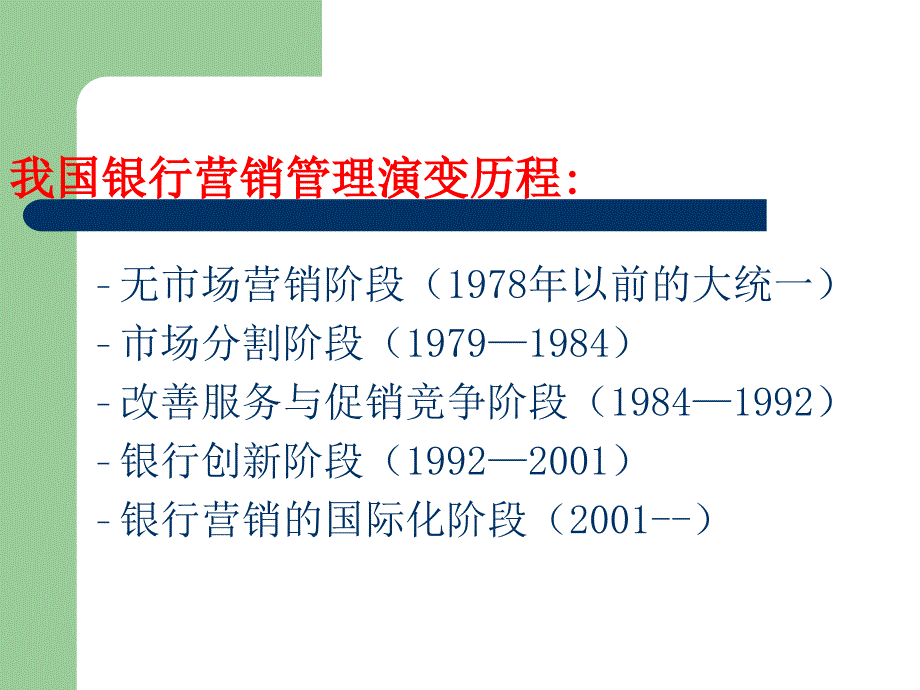 我国银行营销管理演变历程:

-无市场营销阶段（1978年以前的大统一）
-市场分割阶段（1979—1984）
-改善服务与促销竞争阶段（1984—1992）
-银行创新阶段（1992—2001）
-银行营销的国际化阶段（2001--）